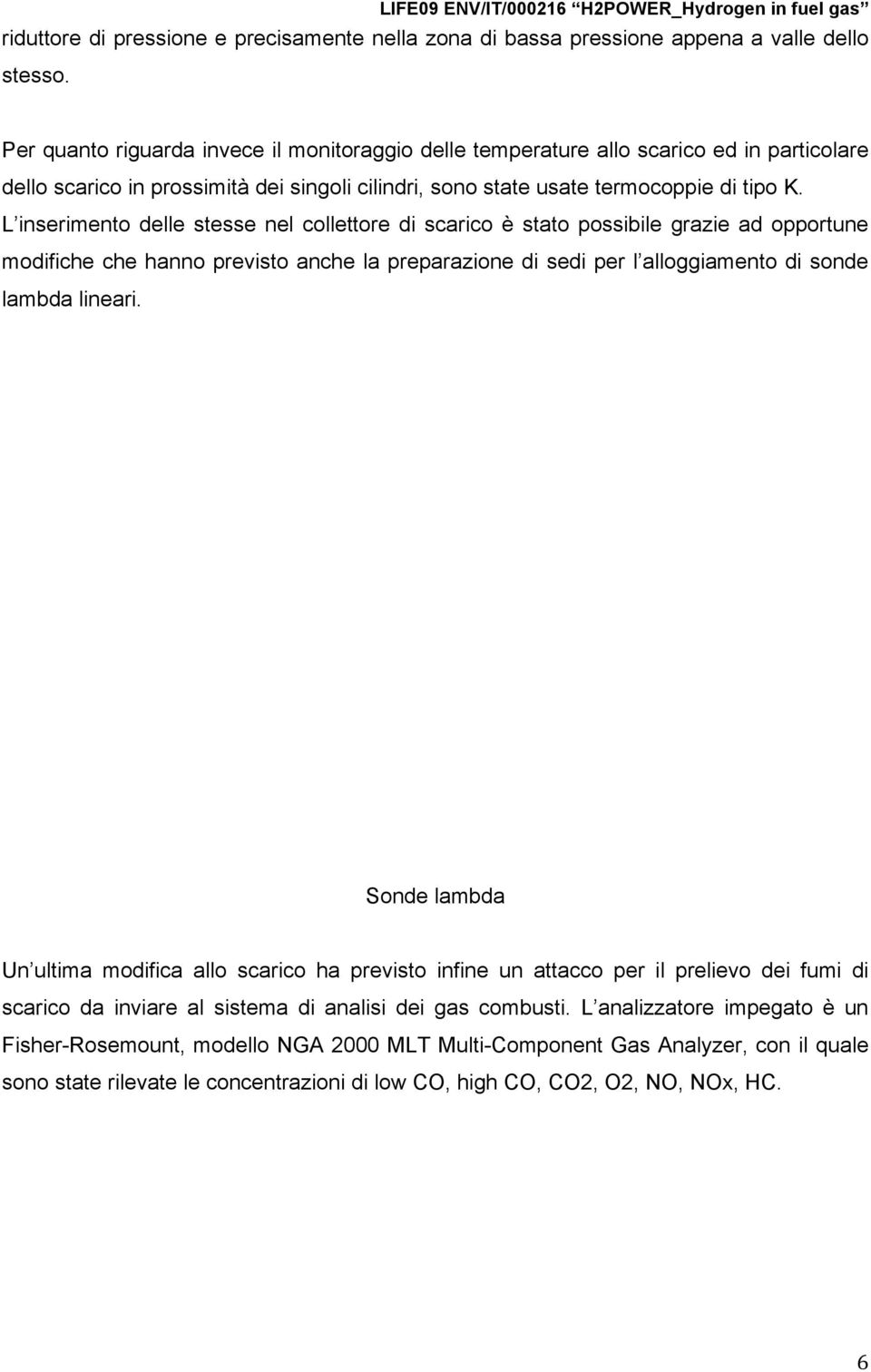 LIFE09 ENV/IT/000216 "H2POWER_Hydrogen in fuel gas"

riduttore di pressione e precisamente nella zona di bassa pressione appena a valle dello stesso.

Per quanto riguarda invece il monitoraggio delle temperature allo scarico ed in particolare dello scarico in prossimità dei singoli cilindri, sono state usate termocoppie di tipo K. L inserimento delle stesse nel collettore di scarico è stato possibile grazie ad opportune modifiche che hanno previsto anche la preparazione di sedi per l alloggiamento di sonde lambda lineari.

Sonde lambda

Un ultima modifica allo scarico ha previsto infine un attacco per il prelievo dei fumi di scarico da inviare al sistema di analisi dei gas combusti. L analizzatore impegato è un Fisher-Rosemount, modello NGA 2000 MLT Multi-Component Gas Analyzer, con il quale sono state rilevate le concentrazioni di low CO, high CO, CO2, O2, NO, NOx, HC.

6